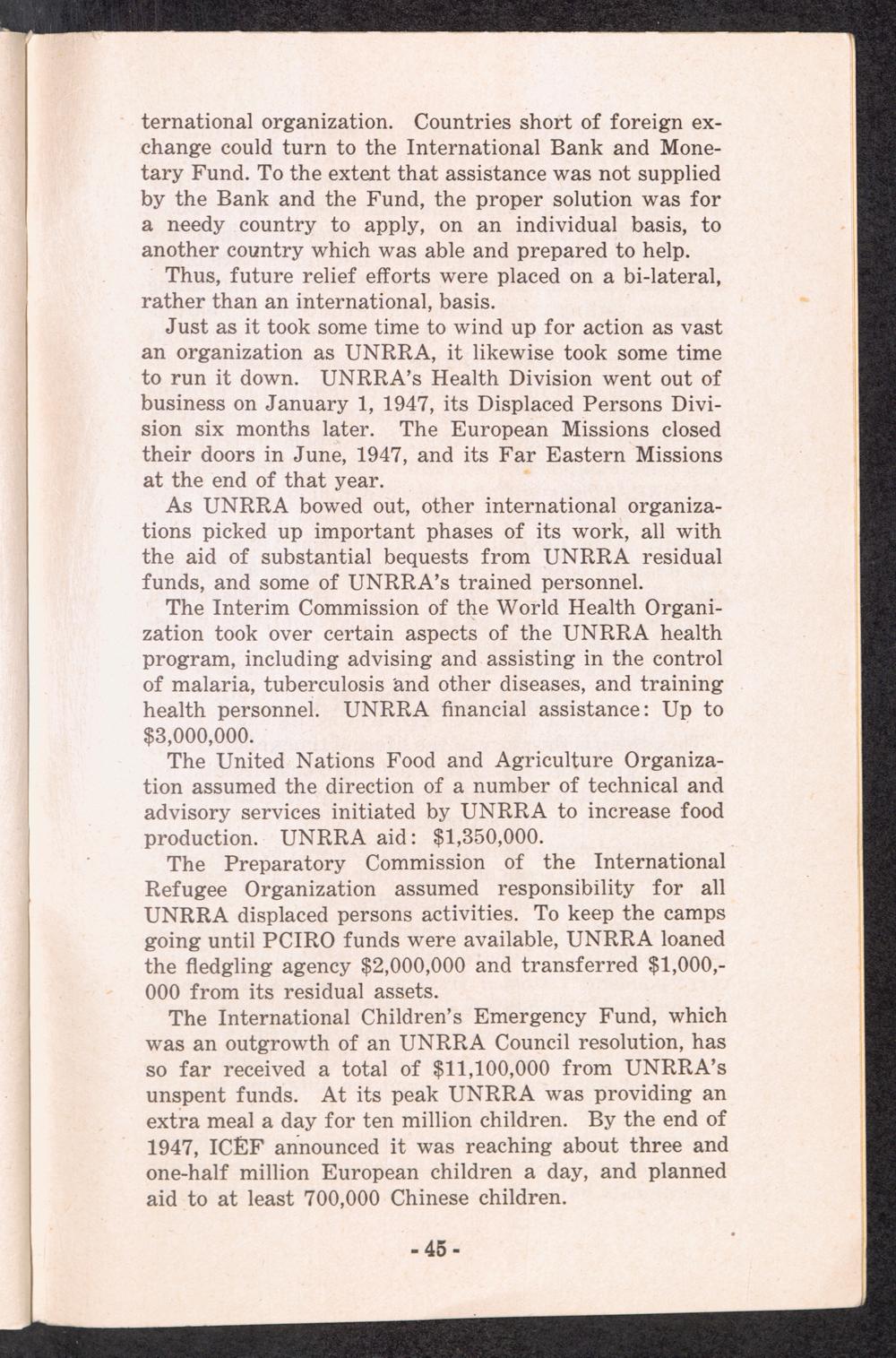 ternational organization. Countries short of foreign exchange could turn to the International Bank and Monetary Fund. To the extent that assistance was not supplied by the Bank and the Fund, the proper solution was for a needy country to apply, on an individual basis, to another country which was able and prepared to help.

Thus, future relief efforts were placed on a bi-lateral, rather than an international, basis.

Just as it took some time to wind up for action as vast an organization as UNRRA, it likewise took some time to run it down. UNRRA's Health Division went out of business on January 1, 1947, its Displaced Persons Division six months later. The European Missions closed their doors in June, 1947, and its Far Eastern Missions at the end of that year.

As UNRRA bowed out, other international organizations picked up important phases of its work, all with the aid of substantial bequests from UNRRA residual funds, and some of UNRRA's trained personnel.

The Interim Commission of the World Health Organization took over certain aspects of the UNRRA health program, including advising and assisting in the control of malaria, tuberculosis and other diseases, and training health personnel. UNRRA financial assistance: Up to $3,000,000.

The United Nations Food and Agriculture Organization assumed the direction of a number of technical and advisory services initiated by UNRRA to increase food production. UNRRA aid: $1,350,000.

The Preparatory Commission of the International Refugee Organization assumed responsibility for all UNRRA displaced persons activities. To keep the camps going until PCIRO funds were available, UNRRA loaned the fledgling agency $2,000,000 and transferred $1,000,000 from its residual assets.

The International Children's Emergency Fund, which was an outgrowth of an UNRRA Council resolution, has so far received a total of $11,100,000 from UNRRA's unspent funds. At its peak UNRRA was providing an extra meal a day for ten million children. By the end of 1947, ICEF announced it was reaching about three and one-half million European children a day, and planned aid to at least 700,000 Chinese children.

- 45 -